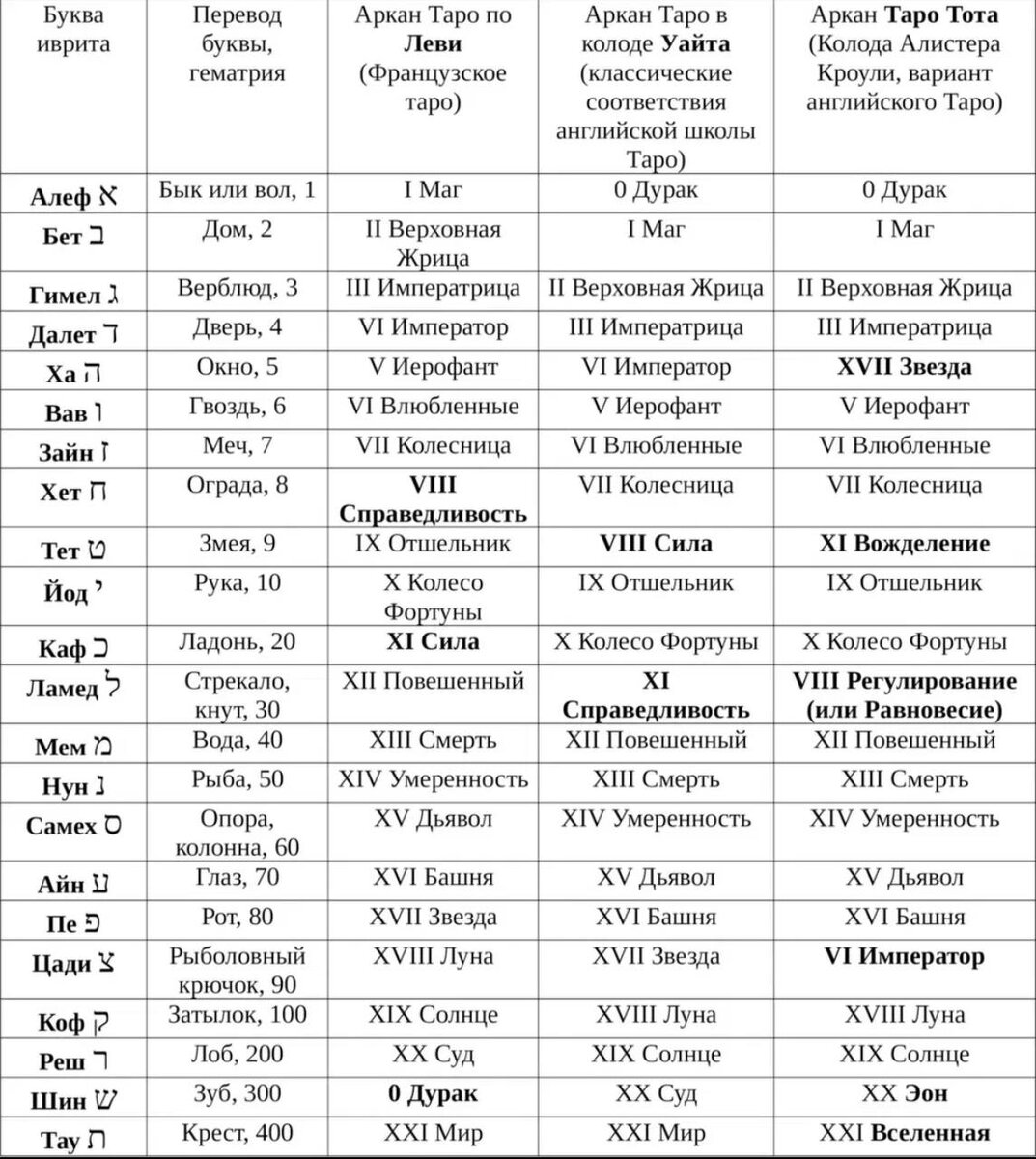 | Буква иврита | Перевод буквы, гематрия | Аркан Таро по **Леви** (Французское таро) | Аркан Таро в колоде **Уайта** (классические соответствия английской школы Таро) | Аркан **Таро Тота** (Колода Алистера Кроули, вариант английского Таро) |
|---|---|---|---|---|
| **Алеф** א | Бык или вол, 1 | I Маг | 0 Дурак | 0 Дурак |
| **Бет** ב | Дом, 2 | II Верховная Жрица | I Маг | I Маг |
| **Гимел** ג | Верблюд, 3 | III Императрица | II Верховная Жрица | II Верховная Жрица |
| **Далет** ד | Дверь, 4 | VI Император | III Императрица | III Императрица |
| **Ха** ה | Окно, 5 | V Иерофант | VI Император | **XVII Звезда** |
| **Вав** ו | Гвоздь, 6 | VI Влюбленные | V Иерофант | V Иерофант |
| **Зайн** ז | Меч, 7 | VII Колесница | VI Влюбленные | VI Влюбленные |
| **Хет** ח | Ограда, 8 | **VIII Справедливость** | VII Колесница | VII Колесница |
| **Тет** ט | Змея, 9 | IX Отшельник | **VIII Сила** | **XI Вожделение** |
| **Йод** י | Рука, 10 | X Колесо Фортуны | IX Отшельник | IX Отшельник |
| **Каф** כ | Ладонь, 20 | **XI Сила** | X Колесо Фортуны | X Колесо Фортуны |
| **Ламед** ל | Стрекало, кнут, 30 | XII Повешенный | **XI Справедливость** | **VIII Регулирование (или Равновесие)** |
| **Мем** מ | Вода, 40 | XIII Смерть | XII Повешенный | XII Повешенный |
| **Нун** נ | Рыба, 50 | XIV Умеренность | XIII Смерть | XIII Смерть |
| **Самех** ס | Опора, колонна, 60 | XV Дьявол | XIV Умеренность | XIV Умеренность |
| **Айн** ע | Глаз, 70 | XVI Башня | XV Дьявол | XV Дьявол |
| **Пе** פ | Рот, 80 | XVII Звезда | XVI Башня | XVI Башня |
| **Цади** צ | Рыболовный крючок, 90 | XVIII Луна | XVII Звезда | **VI Император** |
| **Коф** ק | Затылок, 100 | XIX Солнце | XVIII Луна | XVIII Луна |
| **Реш** ר | Лоб, 200 | XX Суд | XIX Солнце | XIX Солнце |
| **Шин** ש | Зуб, 300 | **0 Дурак** | XX Суд | XX **Эон** |
| **Тау** ת | Крест, 400 | XXI Мир | XXI Мир | XXI **Вселенная** |